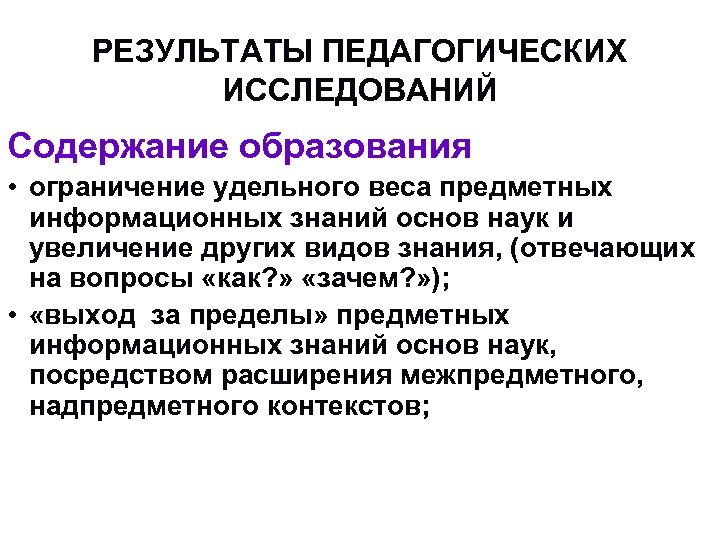 РЕЗУЛЬТАТЫ ПЕДАГОГИЧЕСКИХ ИССЛЕДОВАНИЙ

Содержание образования

• ограничение удельного веса предметных информационных знаний основ наук и увеличение других видов знания, (отвечающих на вопросы «как?» «зачем?»);

• «выход  за пределы» предметных информационных знаний основ наук, посредством расширения межпредметного, надпредметного контекстов;